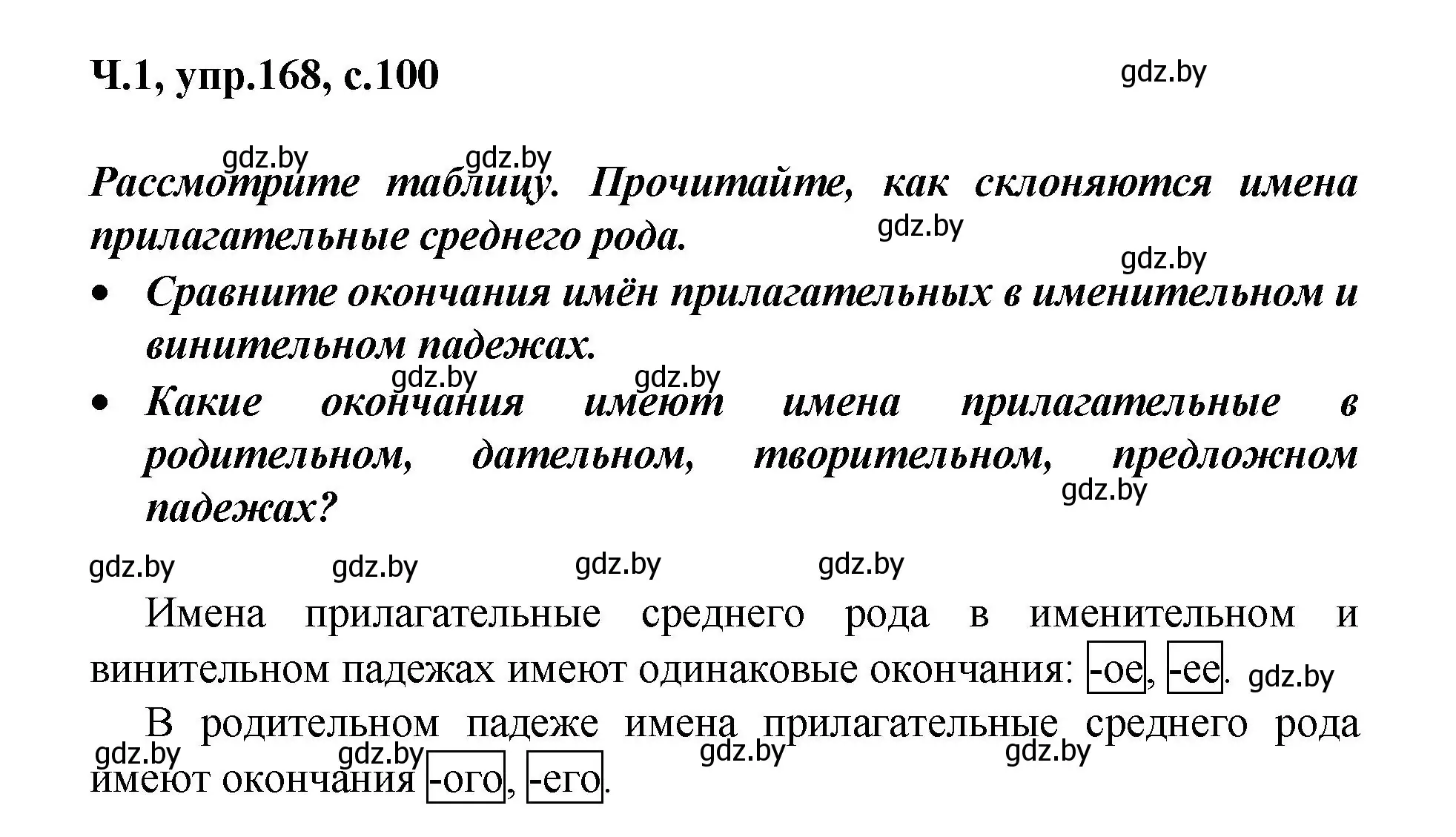 Ч.1, упр.168, с.100

gdz.by

gdz.by gdz.by

Рассмотрите таблицу. Прочитайте, как склоняются имена прилагательные среднего рода.

gdz.by

gdz.by

• Сравните окончания имён прилагательных в именительном и винительном падежах.

gdz.by gdz.by

• Какие окончания имеют имена прилагательные в родительном, дательном, творительном, предложном падежах?

gdz.by

gdz.by gdz.by gdz.by gdz.by

Имена прилагательные среднего рода в именительном и винительном падежах имеют одинаковые окончания: -ое, -ее. gdz.by

В родительном падеже имена прилагательные среднего рода имеют окончания -ого, -его.

gdz.by gdz.by gdz.by gdz.by